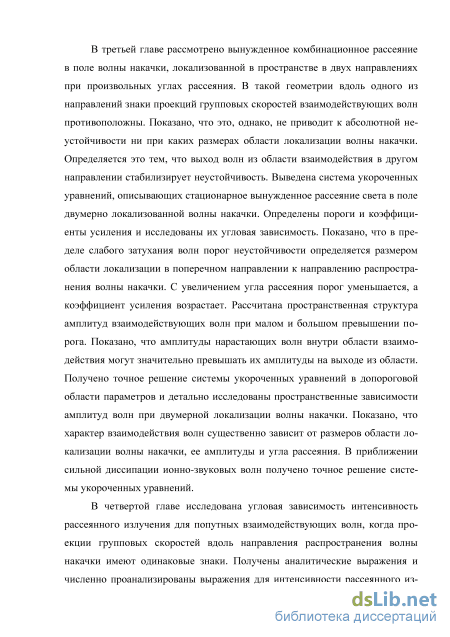 В третьей главе рассмотрено вынужденное комбинационное рассеяние в поле волны накачки, локализованной в пространстве в двух направлениях при произвольных углах рассеяния. В такой геометрии вдоль одного из направлений знаки проекций групповых скоростей взаимодействующих волн противоположны. Показано, что это, однако, не приводит к абсолютной неустойчивости ни при каких размерах области локализации волны накачки. Определяется это тем, что выход волн из области взаимодействия в другом направлении стабилизирует неустойчивость. Выведена система укороченных уравнений, описывающих стационарное вынужденное рассеяние света в поле двумерно локализованной волны накачки. Определены пороги и коэффициенты усиления и исследованы их угловая зависимость. Показано, что в пределе слабого затухания волн порог неустойчивости определяется размером области локализации в поперечном направлении к направлению распространения волны накачки. С увеличением угла рассеяния порог уменьшается, а коэффициент усиления возрастает. Рассчитана пространственная структура амплитуд взаимодействующих волн при малом и большом превышении порога. Показано, что амплитуды нарастающих волн внутри области взаимодействия могут значительно превышать их амплитуды на выходе из области. Получено точное решение системы укороченных уравнений в допороговой области параметров и детально исследованы пространственные зависимости амплитуд волн при двумерной локализации волны накачки. Показано, что характер взаимодействия волн существенно зависит от размеров области локализации волны накачки, ее амплитуды и угла рассеяния. В приближении сильной диссипации ионно-звуковых волн получено точное решение системы укороченных уравнений.

В четвертой главе исследована угловая зависимость интенсивность рассеянного излучения для попутных взаимодействующих волн, когда проекции групповых скоростей вдоль направления распространения волны накачки имеют одинаковые знаки. Получены аналитические выражения и численно проанализированы выражения для интенсивности рассеянного из-

dsLib.net
библиотека диссертаций